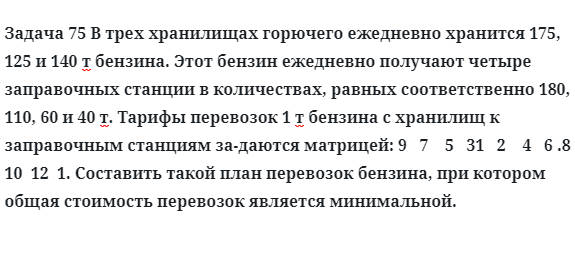 Задача 75 В трех хранилищах горючего ежедневно хранится 175, 125 и 140 т бензина. Этот бензин ежедневно получают четыре заправочных станции в количествах, равных соответственно 180, 110, 60 и 40 т. Тарифы перевозок 1 т бензина с хранилищ к заправочным станциям за-даются матрицей: 9 7 5 31 2 4 6 .8 10 12 1. Составить такой план перевозок бензина, при котором общая стоимость перевозок является минимальной.